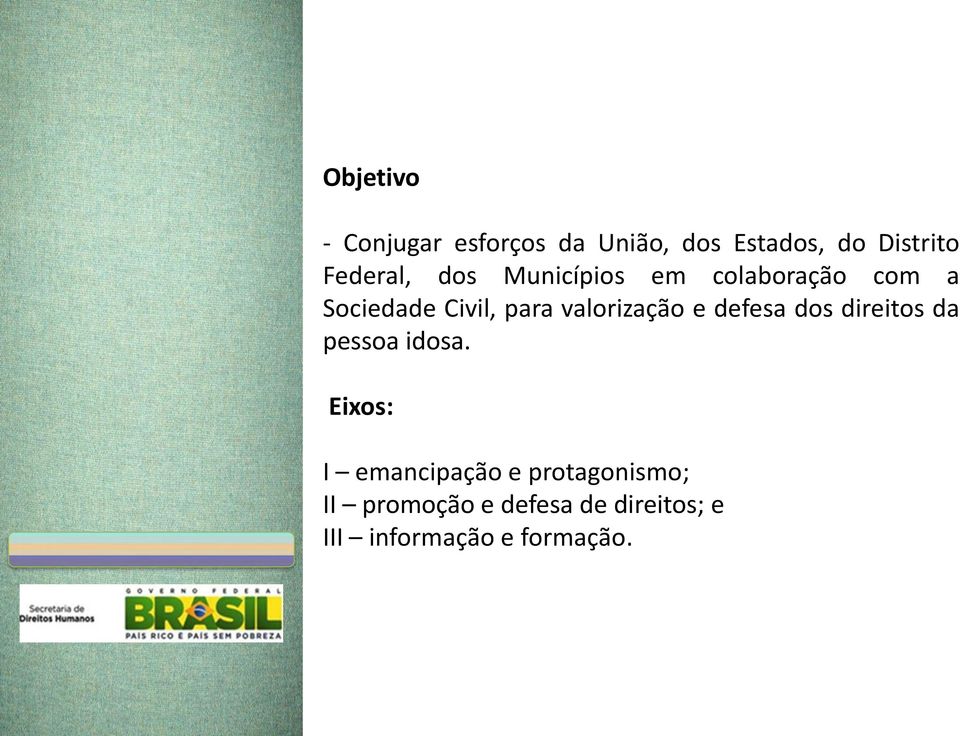 Objetivo

- Conjugar esforços da União, dos Estados, do Distrito Federal, dos Municípios em colaboração com a Sociedade Civil, para valorização e defesa dos direitos da pessoa idosa.

Eixos:

I – emancipação e protagonismo;
II – promoção e defesa de direitos; e
III – informação e formação.

Secretaria de Direitos Humanos

GOVERNO FEDERAL
BRASIL
PAÍS RICO É PAÍS SEM POBREZA